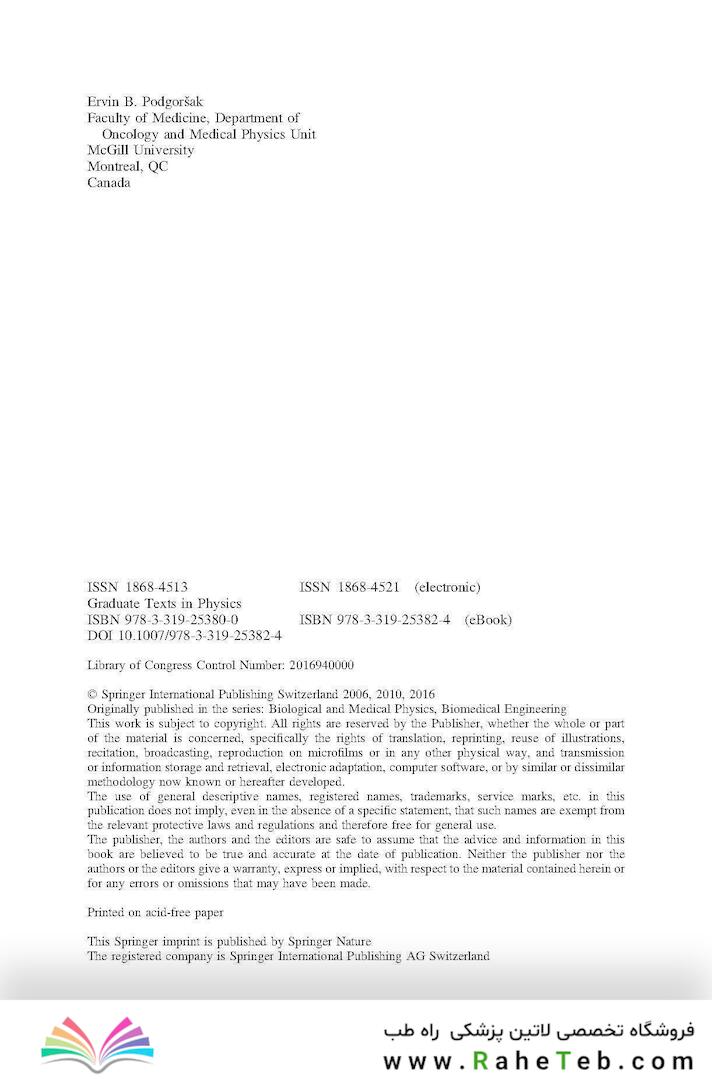 Ervin B. Podgoršak
Faculty of Medicine, Department of Oncology and Medical Physics Unit
McGill University
Montreal, QC
Canada

ISSN 1868-4513 ISSN 1868-4521 (electronic)
Graduate Texts in Physics
ISBN 978-3-319-25380-0 ISBN 978-3-319-25382-4 (eBook)
DOI 10.1007/978-3-319-25382-4

Library of Congress Control Number: 2016940000

© Springer International Publishing Switzerland 2006, 2010, 2016
Originally published in the series: Biological and Medical Physics, Biomedical Engineering
This work is subject to copyright. All rights are reserved by the Publisher, whether the whole or part of the material is concerned, specifically the rights of translation, reprinting, reuse of illustrations, recitation, broadcasting, reproduction on microfilms or in any other physical way, and transmission or information storage and retrieval, electronic adaptation, computer software, or by similar or dissimilar methodology now known or hereafter developed.
The use of general descriptive names, registered names, trademarks, service marks, etc. in this publication does not imply, even in the absence of a specific statement, that such names are exempt from the relevant protective laws and regulations and therefore free for general use.
The publisher, the authors and the editors are safe to assume that the advice and information in this book are believed to be true and accurate at the date of publication. Neither the publisher nor the authors or the editors give a warranty, express or implied, with respect to the material contained herein or for any errors or omissions that may have been made.

Printed on acid-free paper

This Springer imprint is published by Springer Nature
The registered company is Springer International Publishing AG Switzerland

فروشگاه تخصصی لاتین پزشکی راه طب
www.RaheTeb.com